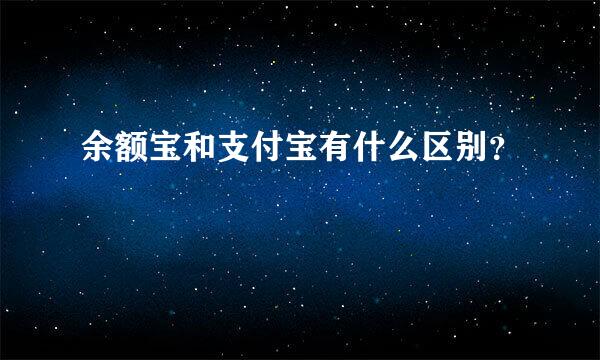 余额宝和支付宝有什么区别？